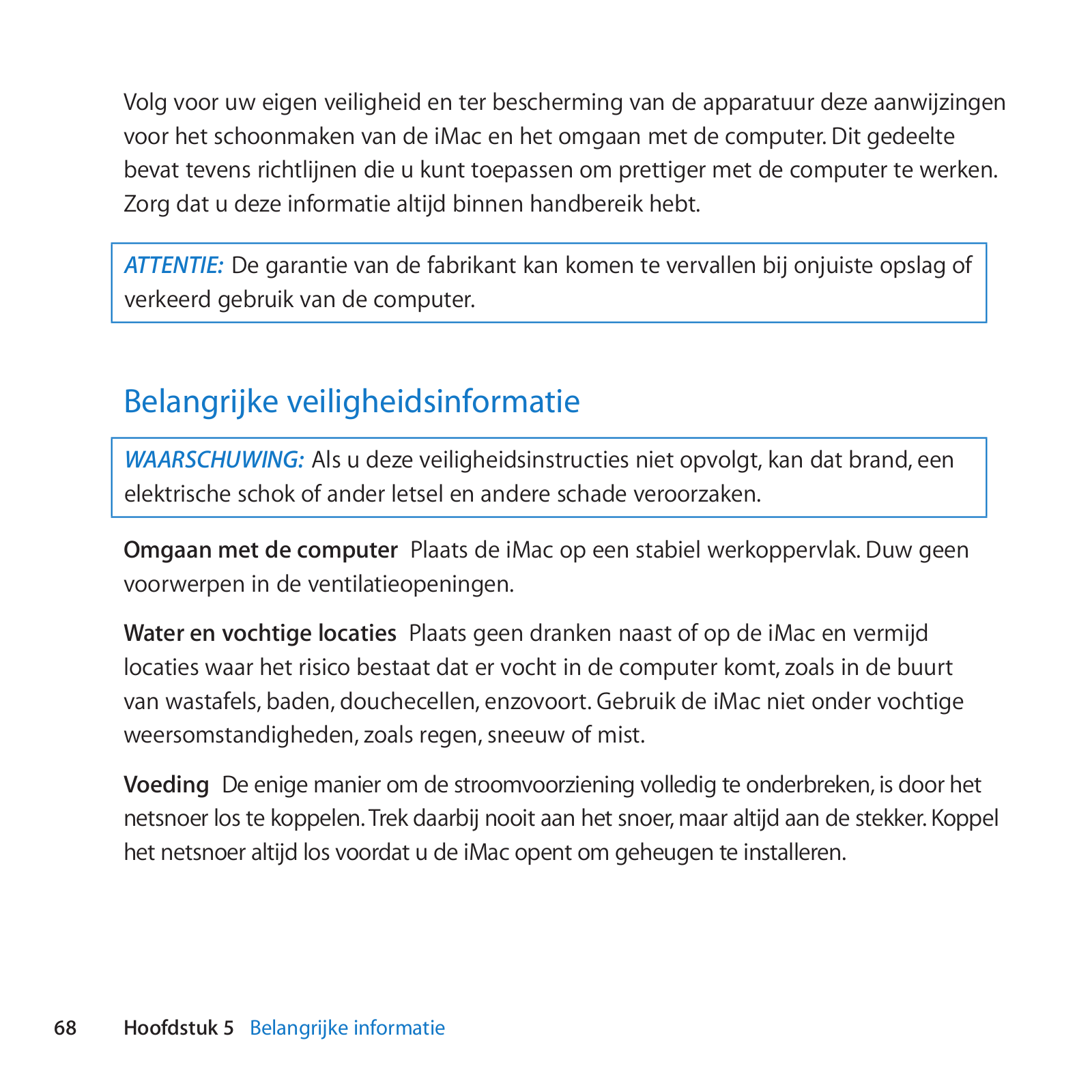 Volg voor uw eigen veiligheid en ter bescherming van de apparatuur deze aanwijzingen voor het schoonmaken van de iMac en het omgaan met de computer. Dit gedeelte bevat tevens richtlijnen die u kunt toepassen om prettiger met de computer te werken. Zorg dat u deze informatie altijd binnen handbereik hebt.

ATTENTIE: De garantie van de fabrikant kan komen te vervallen bij onjuiste opslag of verkeerd gebruik van de computer.

Belangrijke veiligheidsinformatie

WAARSCHUWING: Als u deze veiligheidsinstructies niet opvolgt, kan dat brand, een elektrische schok of ander letsel en andere schade veroorzaken.

Omgaan met de computer Plaats de iMac op een stabiel werkoppervlak. Duw geen voorwerpen in de ventilatieopeningen.

Water en vochtige locaties Plaats geen dranken naast of op de iMac en vermijd locaties waar het risico bestaat dat er vocht in de computer komt, zoals in de buurt van wastafels, baden, douchecellen, enzovoort. Gebruik de iMac niet onder vochtige weersomstandigheden, zoals regen, sneeuw of mist.

Voeding De enige manier om de stroomvoorziening volledig te onderbreken, is door het netsnoer los te koppelen. Trek daarbij nooit aan het snoer, maar altijd aan de stekker. Koppel het netsnoer altijd los voordat u de iMac opent om geheugen te installeren.

68 Hoofdstuk 5 Belangrijke informatie